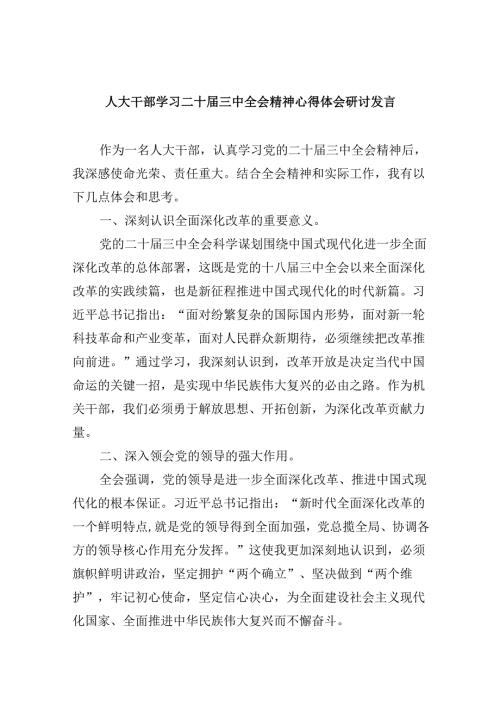 人大干部学习二十届三中全会精神心得体会研讨发言

作为一名人大干部，认真学习党的二十届三中全会精神后，我深感使命光荣、责任重大。结合全会精神和实际工作，我有以下几点体会和思考。

一、深刻认识全面深化改革的重要意义。

党的二十届三中全会科学谋划围绕中国式现代化进一步全面深化改革的总体部署，这既是党的十八届三中全会以来全面深化改革的实践续篇，也是新征程推进中国式现代化的时代新篇。习近平总书记指出：“面对纷繁复杂的国际国内形势，面对新一轮科技革命和产业变革，面对人民群众新期待，必须继续把改革推向前进。”通过学习，我深刻认识到，改革开放是决定当代中国命运的关键一招，是实现中华民族伟大复兴的必由之路。作为机关干部，我们必须勇于解放思想、开拓创新，为深化改革贡献力量。

二、深入领会党的领导的强大作用。

全会强调，党的领导是进一步全面深化改革、推进中国式现代化的根本保证。习近平总书记指出：“新时代全面深化改革的一个鲜明特点,就是党的领导得到全面加强，党总揽全局、协调各方的领导核心作用充分发挥。”这使我更加深刻地认识到，必须旗帜鲜明讲政治，坚定拥护“两个确立”、坚决做到“两个维护”，牢记初心使命，坚定信心决心，为全面建设社会主义现代化国家、全面推进中华民族伟大复兴而不懈奋斗。